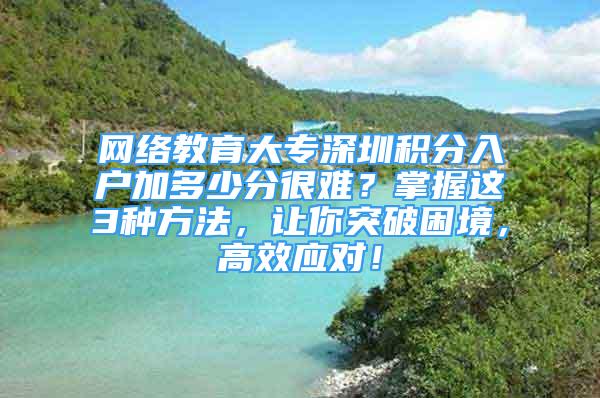 网络教育大专深圳积分入户加多少分很难？掌握这3种方法，让你突破困境，高效应对！